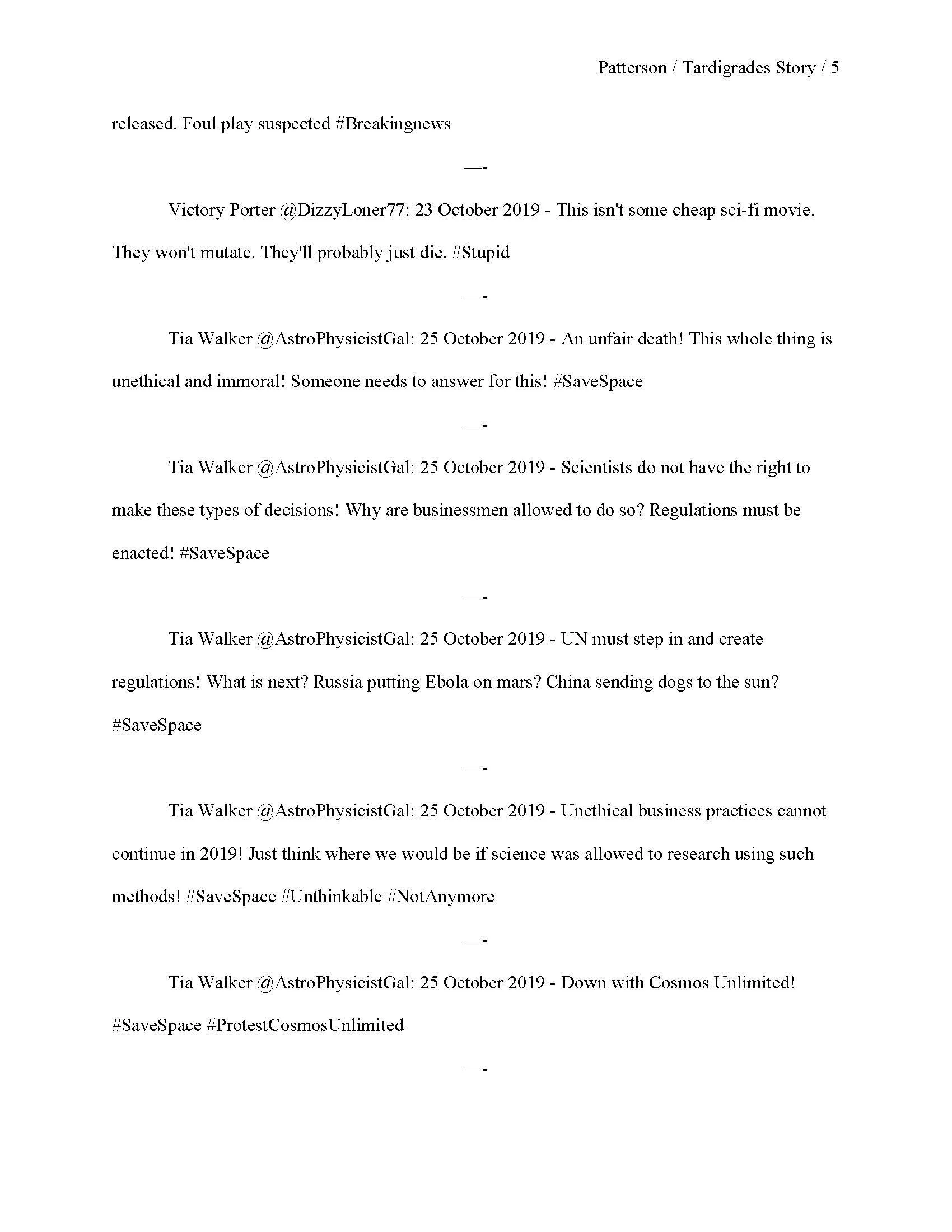 Patterson / Tardigrades Story / 5

released. Foul play suspected #Breakingnews

—-

Victory Porter @DizzyLoner77: 23 October 2019 - This isn't some cheap sci-fi movie. They won't mutate. They'll probably just die. #Stupid

—-

Tia Walker @AstroPhysicistGal: 25 October 2019 - An unfair death! This whole thing is unethical and immoral! Someone needs to answer for this! #SaveSpace

—-

Tia Walker @AstroPhysicistGal: 25 October 2019 - Scientists do not have the right to make these types of decisions! Why are businessmen allowed to do so? Regulations must be enacted! #SaveSpace

—-

Tia Walker @AstroPhysicistGal: 25 October 2019 - UN must step in and create regulations! What is next? Russia putting Ebola on mars? China sending dogs to the sun? #SaveSpace

—-

Tia Walker @AstroPhysicistGal: 25 October 2019 - Unethical business practices cannot continue in 2019! Just think where we would be if science was allowed to research using such methods! #SaveSpace #Unthinkable #NotAnymore

—-

Tia Walker @AstroPhysicistGal: 25 October 2019 - Down with Cosmos Unlimited! #SaveSpace #ProtestCosmosUnlimited

—-